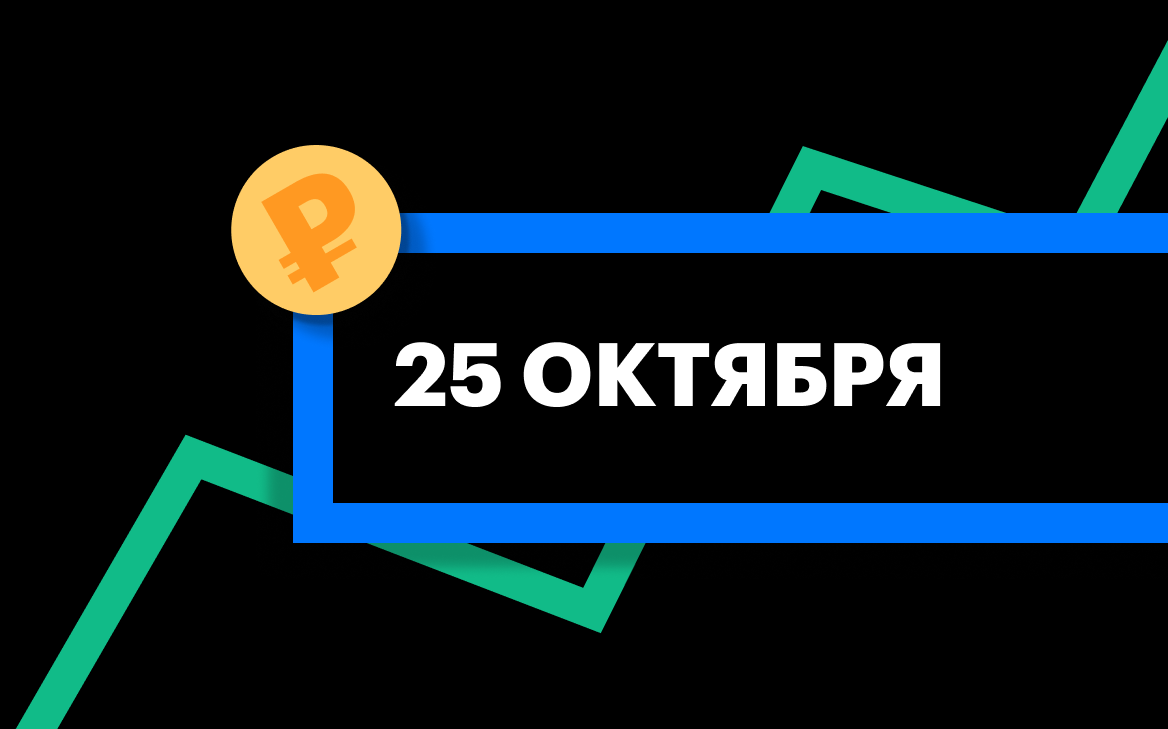 ₽

25 ОКТЯБРЯ